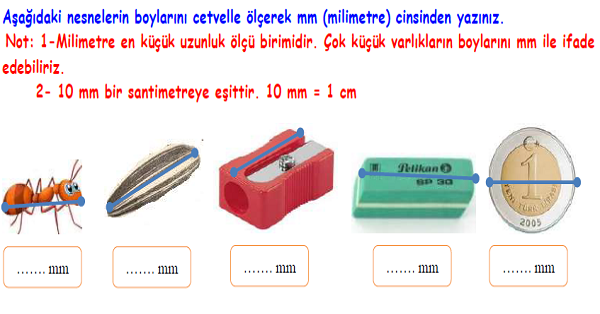 Aşağıdaki nesnelerin boylarını cetvelle ölçerek mm (milimetre) cinsinden yazınız.

Not: 1-Milimetre en küçük uzunluk ölçü birimidir. Çok küçük varlıkların boylarını mm ile ifade edebiliriz.

2- 10 mm bir santimetreye eşittir. 10 mm = 1 cm

Pelikan SP 30

1 YENİ TÜRK LİRASI 2005

……. mm

……. mm

……. mm

……. mm

……. mm